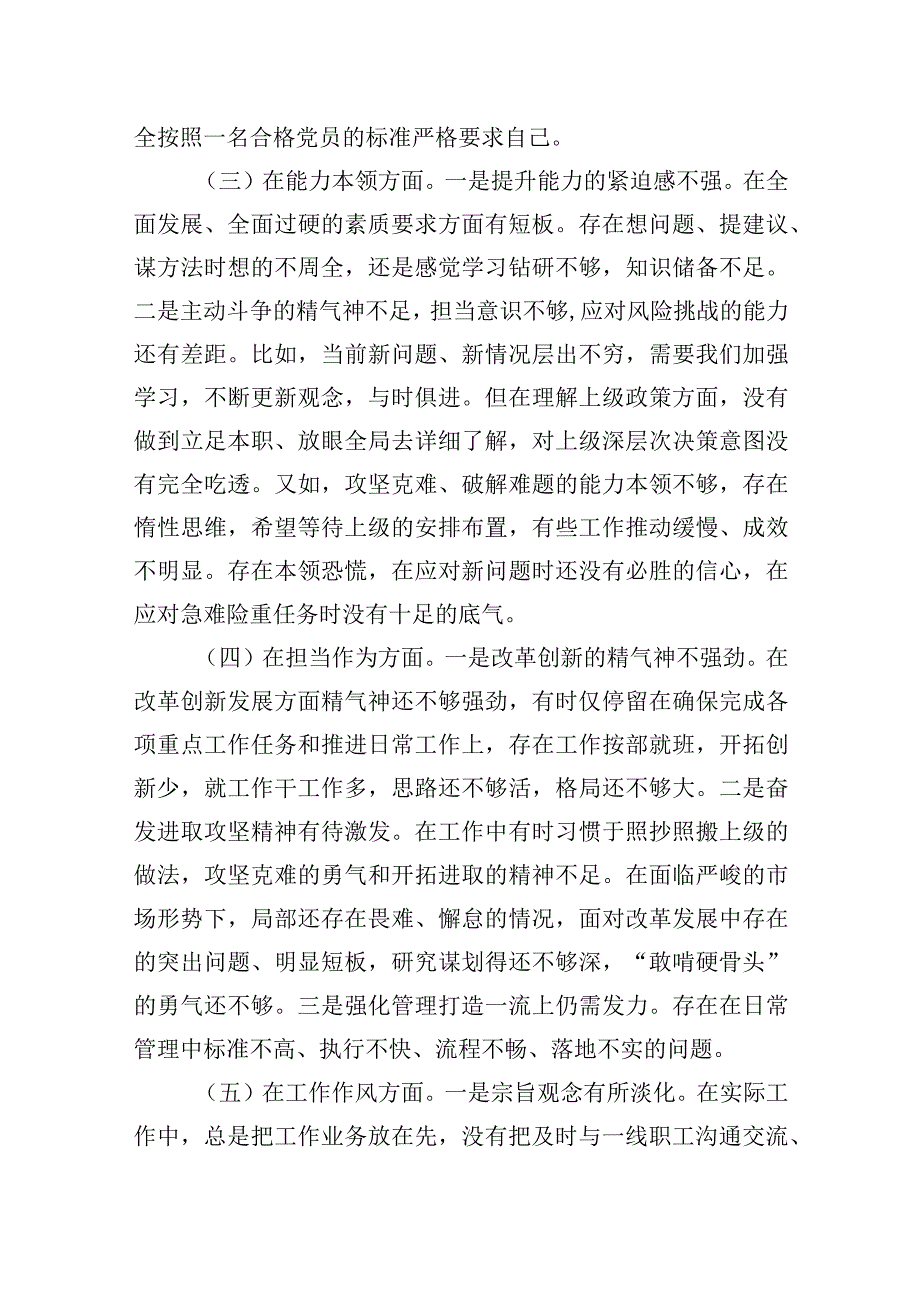 全按照一名合格党员的标准严格要求自己。

（三）在能力本领方面。一是提升能力的紧迫感不强。在全面发展、全面过硬的素质要求方面有短板。存在想问题、提建议、谋方法时想的不周全，还是感觉学习钻研不够，知识储备不足。二是主动斗争的精气神不足，担当意识不够，应对风险挑战的能力还有差距。比如，当前新问题、新情况层出不穷，需要我们加强学习，不断更新观念，与时俱进。但在理解上级政策方面，没有做到立足本职、放眼全局去详细了解，对上级深层次决策意图没有完全吃透。又如，攻坚克难、破解难题的能力本领不够，存在惰性思维，希望等待上级的安排布置，有些工作推动缓慢、成效不明显。存在本领恐慌，在应对新问题时还没有必胜的信心，在应对急难险重任务时没有十足的底气。

（四）在担当作为方面。一是改革创新的精气神不强劲。在改革创新发展方面精气神还不够强劲，有时仅停留在确保完成各项重点工作任务和推进日常工作上，存在工作按部就班，开拓创新少，就工作干工作多，思路还不够活，格局还不够大。二是奋发进取攻坚精神有待激发。在工作中有时习惯于照抄照搬上级的做法，攻坚克难的勇气和开拓进取的精神不足。在面临严峻的市场形势下，局部还存在畏难、懈怠的情况，面对改革发展中存在的突出问题、明显短板，研究谋划得还不够深，“敢啃硬骨头”的勇气还不够。三是强化管理打造一流上仍需发力。存在在日常管理中标准不高、执行不快、流程不畅、落地不实的问题。

（五）在工作作风方面。一是宗旨观念有所淡化。在实际工作中，总是把工作业务放在先，没有把及时与一线职工沟通交流、